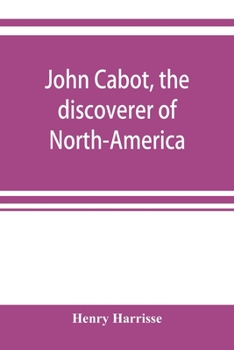 John Cabot, the discoverer of North-America

Henry Harrisse